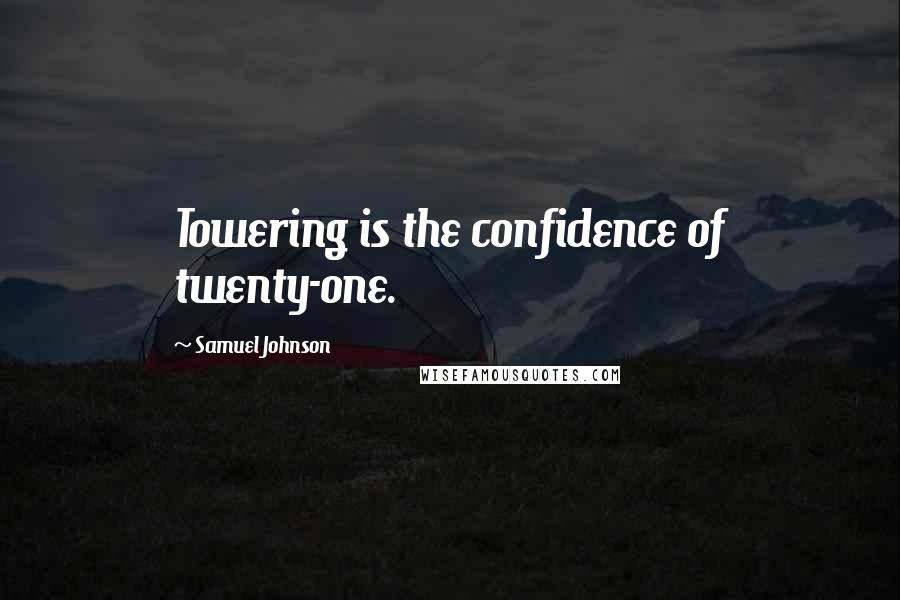 Towering is the confidence of twenty-one.

~ Samuel Johnson

WISEFAMOUSQUOTES.COM